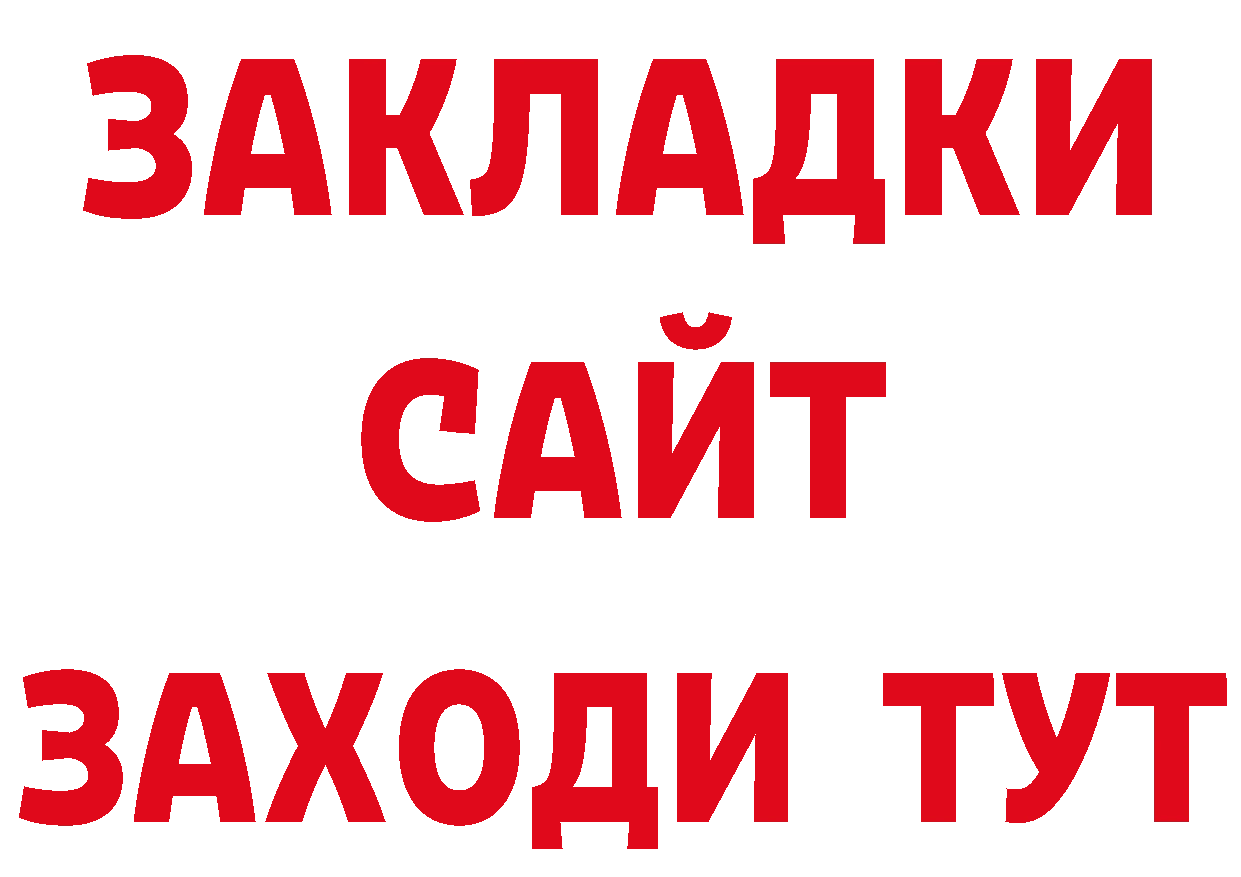 ЗАКЛАДКИ
САЙТ
ЗАХОДИ ТУТ